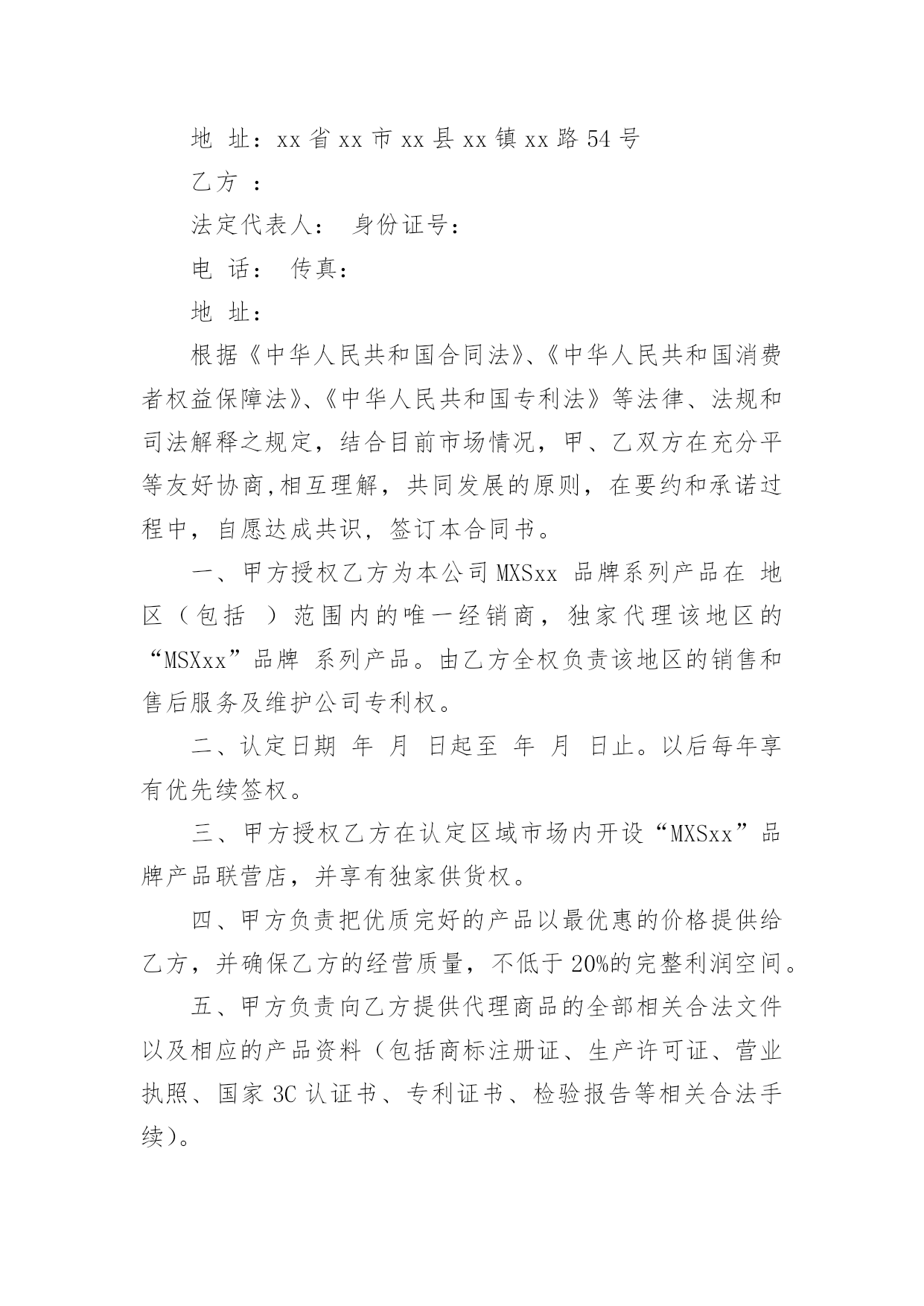 地 址：xx 省 xx 市 xx 县 xx 镇 xx 路 54 号

乙方 ：

法定代表人： 身份证号：

电 话： 传真：

地 址：

根据《中华人民共和国合同法》、《中华人民共和国消费者权益保障法》、《中华人民共和国专利法》等法律、法规和司法解释之规定，结合目前市场情况，甲、乙双方在充分平等友好协商,相互理解，共同发展的原则，在要约和承诺过程中，自愿达成共识，签订本合同书。

一、甲方授权乙方为本公司 MXSxx 品牌系列产品在 地区（包括 ）范围内的唯一经销商，独家代理该地区的“MSXxx”品牌 系列产品。由乙方全权负责该地区的销售和售后服务及维护公司专利权。

二、认定日期 年 月 日起至 年 月 日止。以后每年享有优先续签权。

三、甲方授权乙方在认定区域市场内开设“MXSxx”品牌产品联营店，并享有独家供货权。

四、甲方负责把优质完好的产品以最优惠的价格提供给乙方，并确保乙方的经营质量，不低于 20%的完整利润空间。

五、甲方负责向乙方提供代理商品的全部相关合法文件以及相应的产品资料（包括商标注册证、生产许可证、营业执照、国家 3C 认证书、专利证书、检验报告等相关合法手续）。